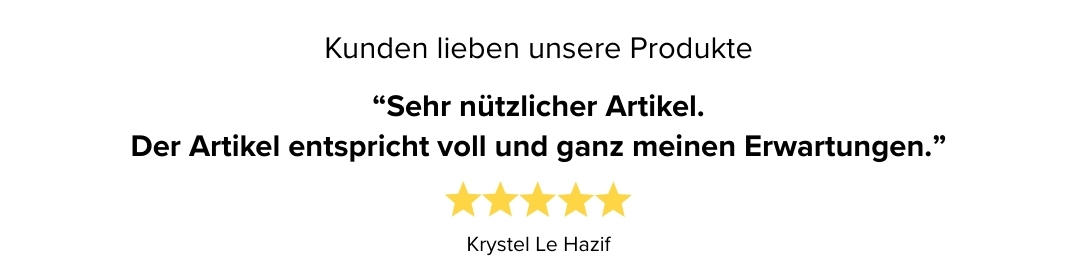 Kunden lieben unsere Produkte

“Sehr nützlicher Artikel.
Der Artikel entspricht voll und ganz meinen Erwartungen.”

Krystel Le Hazif